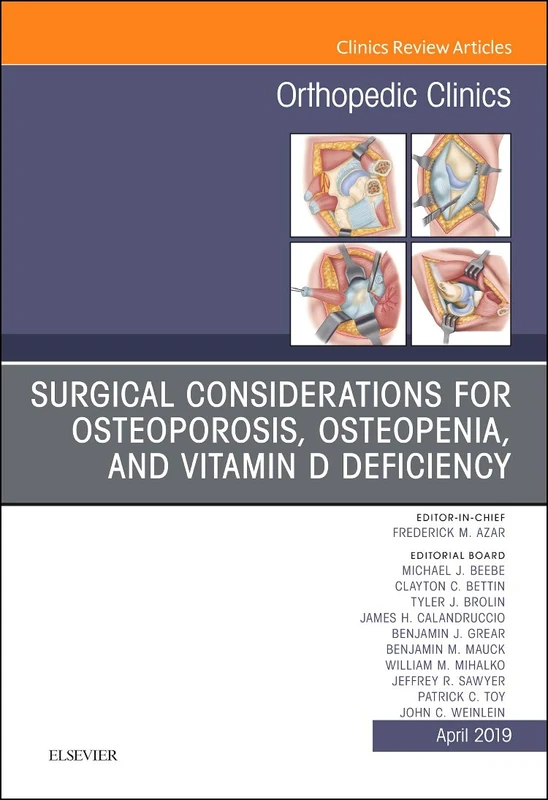 Clinics Review Articles

Orthopedic Clinics

SURGICAL CONSIDERATIONS FOR OSTEOPOROSIS, OSTEOPENIA, AND VITAMIN D DEFICIENCY

EDITOR-IN-CHIEF
FREDERICK M. AZAR

EDITORIAL BOARD
MICHAEL J. BEEBE
CLAYTON C. BETTIN
TYLER J. BROLIN
JAMES H. CALANDRUCCIO
BENJAMIN J. GREAR
BENJAMIN M. MAUCK
WILLIAM M. MIHALKO
JEFFREY R. SAWYER
PATRICK C. TOY
JOHN C. WEINLEIN

April 2019

ELSEVIER